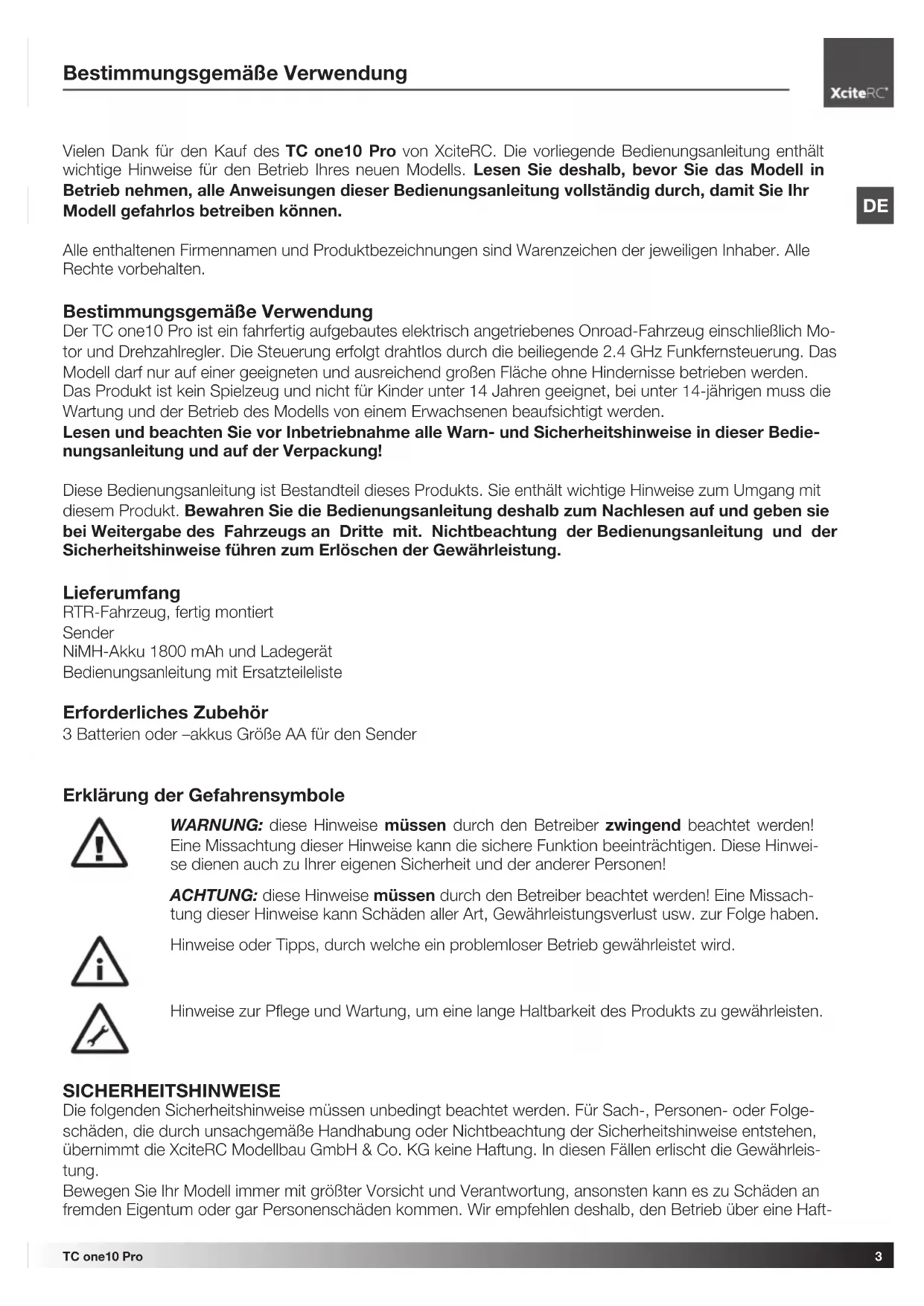 Bestimmungsgemäße Verwendung

XciteRC

DE

Vielen Dank für den Kauf des TC one10 Pro von XciteRC. Die vorliegende Bedienungsanleitung enthält wichtige Hinweise für den Betrieb Ihres neuen Modells. Lesen Sie deshalb, bevor Sie das Modell in Betrieb nehmen, alle Anweisungen dieser Bedienungsanleitung vollständig durch, damit Sie Ihr Modell gefahrlos betreiben können.

Alle enthaltenen Firmennamen und Produktbezeichnungen sind Warenzeichen der jeweiligen Inhaber. Alle Rechte vorbehalten.

Bestimmungsgemäße Verwendung
Der TC one10 Pro ist ein fahrfertig aufgebautes elektrisch angetriebenes Onroad-Fahrzeug einschließlich Motor und Drehzahlregler. Die Steuerung erfolgt drahtlos durch die beiliegende 2.4 GHz Funkfernsteuerung. Das Modell darf nur auf einer geeigneten und ausreichend großen Fläche ohne Hindernisse betrieben werden.
Das Produkt ist kein Spielzeug und nicht für Kinder unter 14 Jahren geeignet, bei unter 14-jährigen muss die Wartung und der Betrieb des Modells von einem Erwachsenen beaufsichtigt werden.
Lesen und beachten Sie vor Inbetriebnahme alle Warn- und Sicherheitshinweise in dieser Bedienungsanleitung und auf der Verpackung!

Diese Bedienungsanleitung ist Bestandteil dieses Produkts. Sie enthält wichtige Hinweise zum Umgang mit diesem Produkt. Bewahren Sie die Bedienungsanleitung deshalb zum Nachlesen auf und geben sie bei Weitergabe des Fahrzeugs an Dritte mit. Nichtbeachtung der Bedienungsanleitung und der Sicherheitshinweise führen zum Erlöschen der Gewährleistung.

Lieferumfang
RTR-Fahrzeug, fertig montiert
Sender
NiMH-Akku 1800 mAh und Ladegerät
Bedienungsanleitung mit Ersatzteileliste

Erforderliches Zubehör
3 Batterien oder –akkus Größe AA für den Sender

Erklärung der Gefahrensymbole
WARNUNG: diese Hinweise müssen durch den Betreiber zwingend beachtet werden! Eine Missachtung dieser Hinweise kann die sichere Funktion beeinträchtigen. Diese Hinweise dienen auch zu Ihrer eigenen Sicherheit und der anderer Personen!

ACHTUNG: diese Hinweise müssen durch den Betreiber beachtet werden! Eine Missachtung dieser Hinweise kann Schäden aller Art, Gewährleistungsverlust usw. zur Folge haben.

Hinweise oder Tipps, durch welche ein problemloser Betrieb gewährleistet wird.

Hinweise zur Pflege und Wartung, um eine lange Haltbarkeit des Produkts zu gewährleisten.

SICHERHEITSHINWEISE
Die folgenden Sicherheitshinweise müssen unbedingt beachtet werden. Für Sach-, Personen- oder Folgeschäden, die durch unsachgemäße Handhabung oder Nichtbeachtung der Sicherheitshinweise entstehen, übernimmt die XciteRC Modellbau GmbH & Co. KG keine Haftung. In diesen Fällen erlischt die Gewährleistung.
Bewegen Sie Ihr Modell immer mit größter Vorsicht und Verantwortung, ansonsten kann es zu Schäden an fremden Eigentum oder gar Personenschäden kommen. Wir empfehlen deshalb, den Betrieb über eine Haft-

TC one10 Pro
3